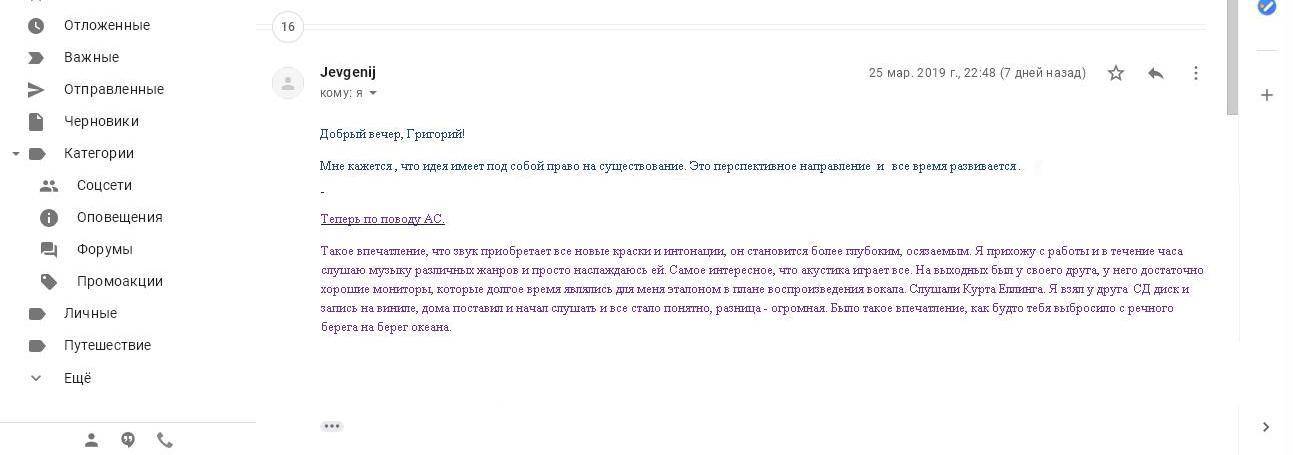 Отложенные
Важные
Отправленные
Черновики
Категории
Соцсети
Оповещения
Форумы
Промоакции
Личные
Путешествие
Ещё

16

Jevgenij
кому: я

25 мар. 2019 г., 22:48 (7 дней назад)

Добрый вечер, Григорий!

Мне кажется , что идея имеет под собой право на существование. Это перспективное направление и все время развивается .

-

Теперь по поводу АС.

Такое впечатление, что звук приобретает все новые краски и интонации, он становится более глубоким, осязаемым. Я прихожу с работы и в течение часа слушаю музыку различных жанров и просто наслаждаюсь ей. Самое интересное, что акустика играет все. На выходных был у своего друга, у него достаточно хорошие мониторы, которые долгое время являлись для меня эталоном в плане воспроизведения вокала. Слушали Курта Еллинга. Я взял у друга СД диск и запись на виниле, дома поставил и начал слушать и все стало понятно, разница - огромная. Было такое впечатление, как будто тебя выбросило с речного берега на берег океана.